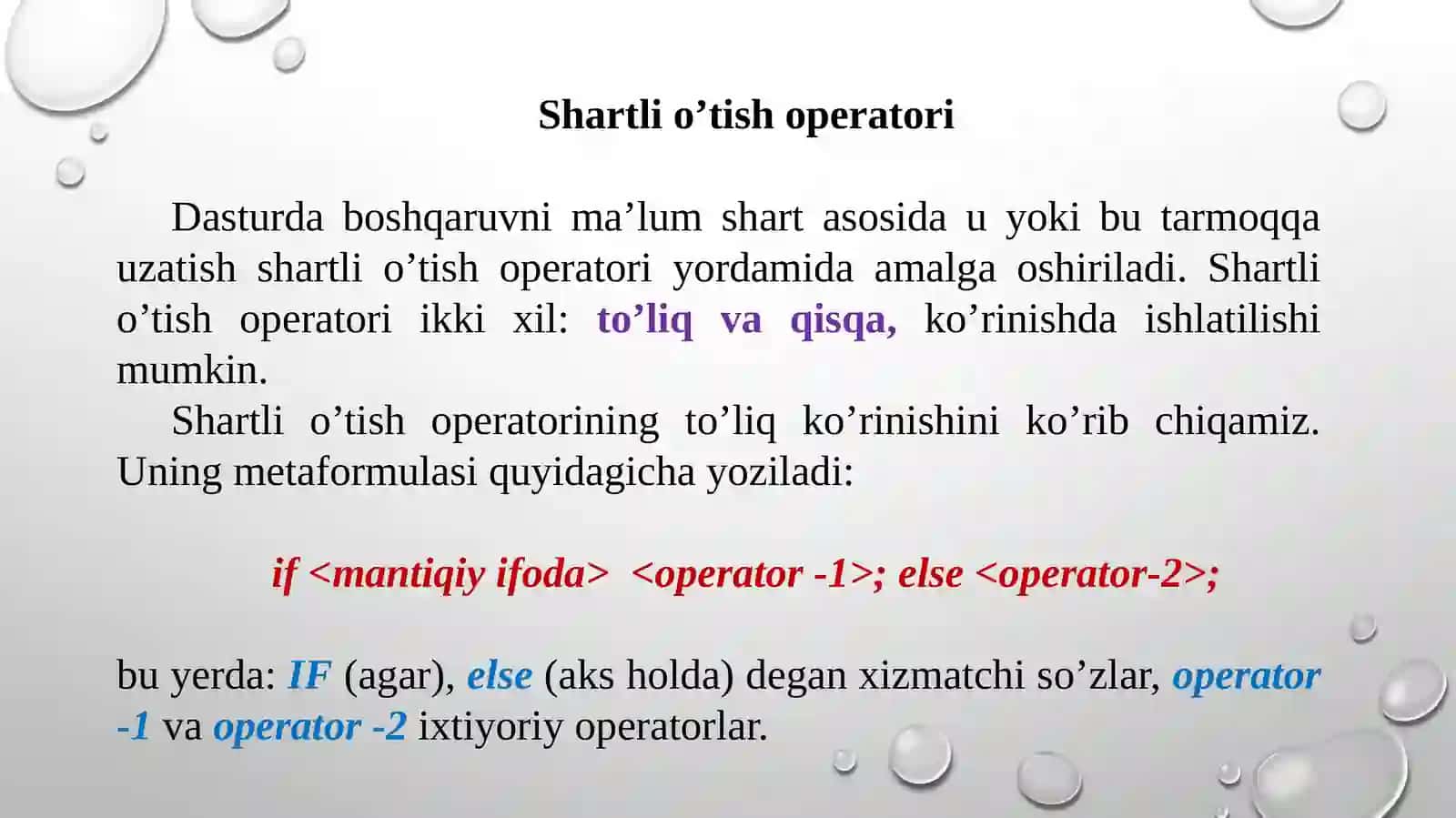 Shartli o’tish operatori

Dasturda boshqaruvni ma’lum shart asosida u yoki bu tarmoqqa uzatish shartli o’tish operatori yordamida amalga oshiriladi. Shartli o’tish operatori ikki xil: to’liq va qisqa, ko’rinishda ishlatilishi mumkin.

Shartli o’tish operatorining to’liq ko’rinishini ko’rib chiqamiz. Uning metaformulasi quyidagicha yoziladi:

if <mantiqiy ifoda> <operator -1>; else <operator-2>;

bu yerda: IF (agar), else (aks holda) degan xizmatchi so’zlar, operator -1 va operator -2 ixtiyoriy operatorlar.